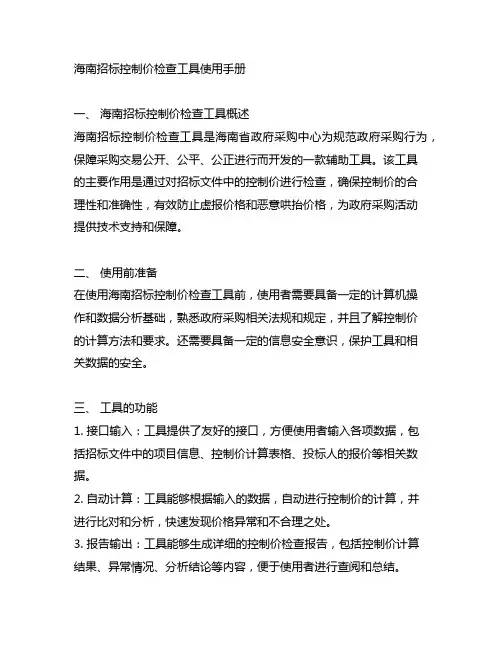 海南招标控制价检查工具使用手册

一、 海南招标控制价检查工具概述
海南招标控制价检查工具是海南省政府采购中心为规范政府采购行为，保障采购交易公开、公平、公正进行而开发的一款辅助工具。该工具的主要作用是通过对招标文件中的控制价进行检查，确保控制价的合理性和准确性，有效防止虚报价格和恶意哄抬价格，为政府采购活动提供技术支持和保障。

二、 使用前准备
在使用海南招标控制价检查工具前，使用者需要具备一定的计算机操作和数据分析基础，熟悉政府采购相关法规和规定，并且了解控制价的计算方法和要求。还需要具备一定的信息安全意识，保护工具和相关数据的安全。

三、 工具的功能
1. 接口输入：工具提供了友好的接口，方便使用者输入各项数据，包括招标文件中的项目信息、控制价计算表格、投标人的报价等相关数据。
2. 自动计算：工具能够根据输入的数据，自动进行控制价的计算，并进行比对和分析，快速发现价格异常和不合理之处。
3. 报告输出：工具能够生成详细的控制价检查报告，包括控制价计算结果、异常情况、分析结论等内容，便于使用者进行查阅和总结。